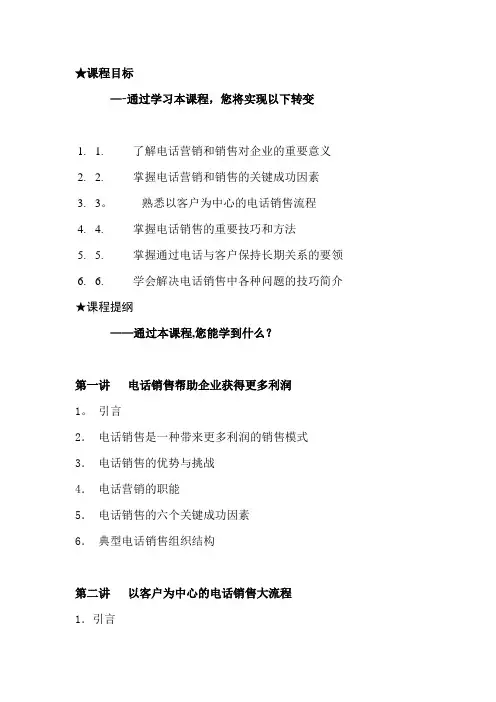 ★课程目标

—-通过学习本课程，您将实现以下转变

1. 1. 了解电话营销和销售对企业的重要意义

2. 2. 掌握电话营销和销售的关键成功因素

3. 3。 熟悉以客户为中心的电话销售流程

4. 4. 掌握电话销售的重要技巧和方法

5. 5. 掌握通过电话与客户保持长期关系的要领

6. 6. 学会解决电话销售中各种问题的技巧简介

★课程提纲

——通过本课程,您能学到什么？

第一讲 电话销售帮助企业获得更多利润

1。 引言

2. 电话销售是一种带来更多利润的销售模式

3. 电话销售的优势与挑战

4. 电话营销的职能

5. 电话销售的六个关键成功因素

6. 典型电话销售组织结构

第二讲 以客户为中心的电话销售大流程

1. 引言